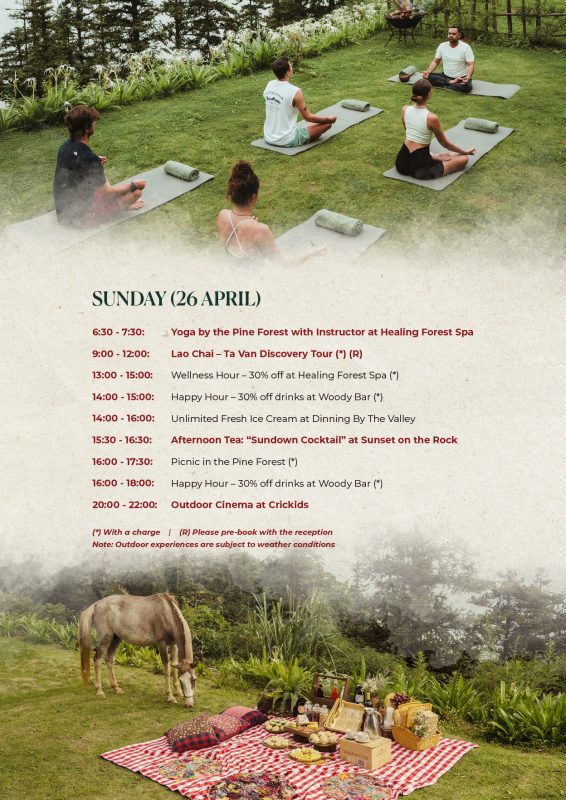 SUNDAY (26 APRIL)

6:30 - 7:30: Yoga by the Pine Forest with Instructor at Healing Forest Spa

9:00 - 12:00: Lao Chai – Ta Van Discovery Tour (*) (R)

13:00 - 15:00: Wellness Hour – 30% off at Healing Forest Spa (*)

14:00 - 15:00: Happy Hour – 30% off drinks at Woody Bar (*)

14:00 - 16:00: Unlimited Fresh Ice Cream at Dinning By The Valley

15:30 - 16:30: Afternoon Tea: "Sundown Cocktail" at Sunset on the Rock

16:00 - 17:30: Picnic in the Pine Forest (*)

16:00 - 18:00: Happy Hour – 30% off drinks at Woody Bar (*)

20:00 - 22:00: Outdoor Cinema at Crickids

(*) With a charge | (R) Please pre-book with the reception
Note: Outdoor experiences are subject to weather conditions